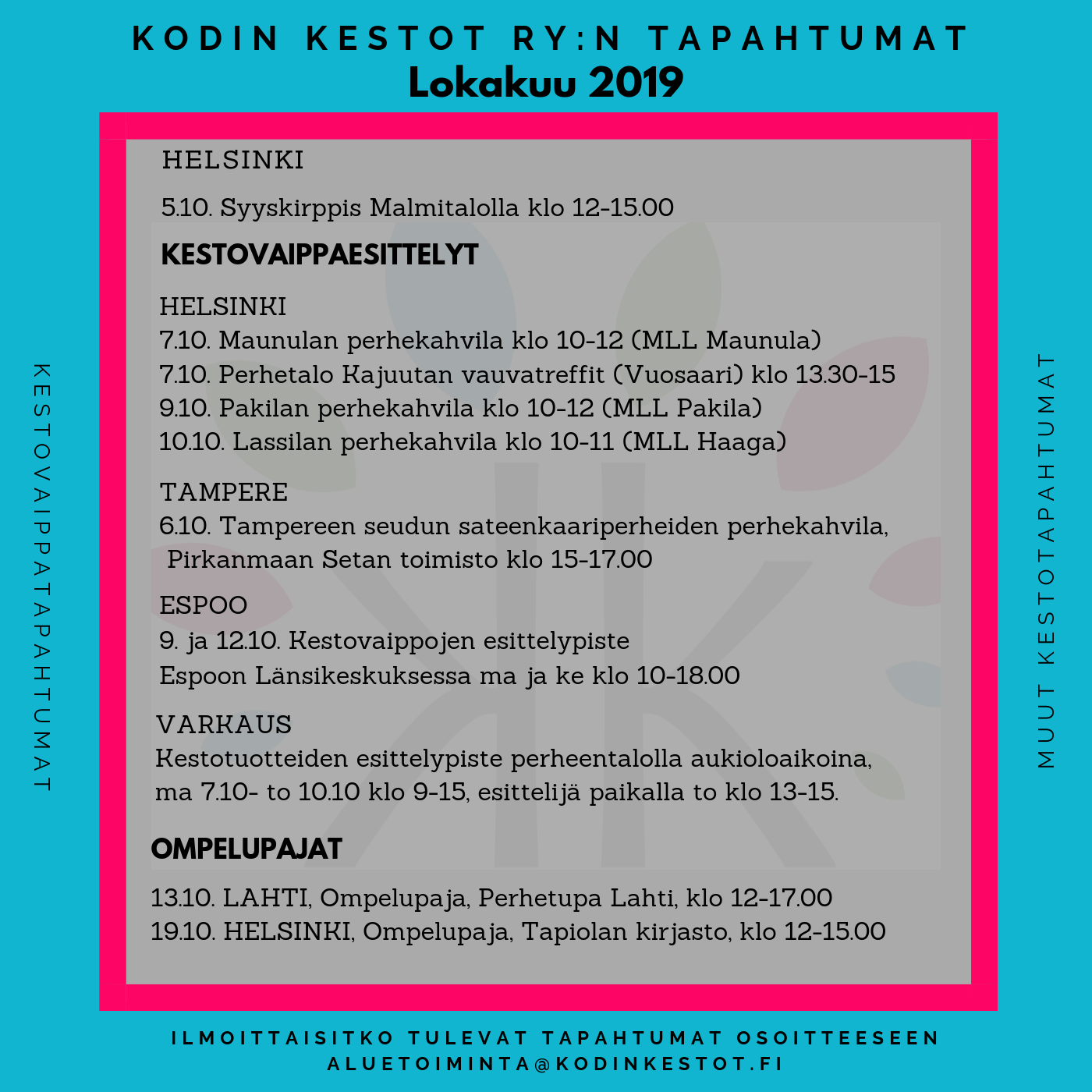 KODIN KESTOT RY:N TAPAHTUMAT
Lokakuu 2019

KESTOVAIPPATAPAHTUMAT

HELSINKI

5.10. Syyskirppis Malmitalolla klo 12-15.00

KESTOVAIPPAESITTELYT

HELSINKI
7.10. Maunulan perhekahvila klo 10-12 (MLL Maunula)
7.10. Perhetalo Kajuutan vauvatreffit (Vuosaari) klo 13.30-15
9.10. Pakilan perhekahvila klo 10-12 (MLL Pakila)
10.10. Lassilan perhekahvila klo 10-11 (MLL Haaga)

TAMPERE
6.10. Tampereen seudun sateenkaariperheiden perhekahvila, Pirkanmaan Setan toimisto klo 15-17.00

ESPOO
9. ja 12.10. Kestovaippojen esittelypiste
Espoon Länsikeskuksessa ma ja ke klo 10-18.00

VARKAUS
Kestotuotteiden esittelypiste perheentalolla aukioloaikoina, ma 7.10- to 10.10 klo 9-15, esittelijä paikalla to klo 13-15.

OMPELUPAJAT

13.10. LAHTI, Ompelupaja, Perhetupa Lahti, klo 12-17.00
19.10. HELSINKI, Ompelupaja, Tapiolan kirjasto, klo 12-15.00

MUUT KESTOTAPAHTUMAT

ILMOITTAISITKO TULEVAT TAPAHTUMAT OSOITTEESEEN
ALUETOIMINTA@KODINKESTOT.FI